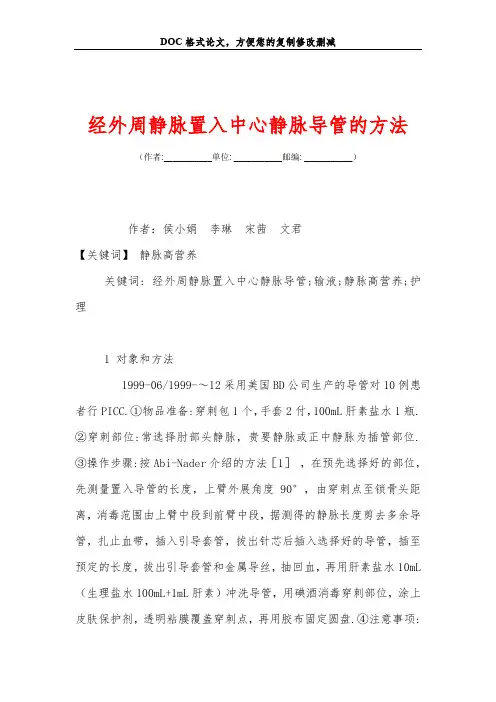 DOC格式论文，方便您的复制修改删减

经外周静脉置入中心静脉导管的方法

（作者:__________单位:__________邮编:__________）

作者：侯小娟　李琳　宋茜　文君

【关键词】 静脉高营养

关键词：经外周静脉置入中心静脉导管;输液;静脉高营养;护理

1 对象和方法

1999-06/1999-～12采用美国BD公司生产的导管对10例患者行PICC.①物品准备:穿刺包1个,手套2付,100mL肝素盐水1瓶.②穿刺部位:常选择肘部头静脉，贵要静脉或正中静脉为插管部位.③操作步骤:按Abi-Nader介绍的方法［1］，在预先选择好的部位，先测量置入导管的长度，上臂外展角度 90°，由穿刺点至锁骨头距离，消毒范围由上臂中段到前臂中段，据测得的静脉长度剪去多余导管，扎止血带，插入引导套管，拔出针芯后插入选择好的导管，插至预定的长度，拔出引导套管和金属导丝，抽回血，再用肝素盐水10mL（生理盐水100mL+1mL肝素）冲洗导管，用碘酒消毒穿刺部位，涂上皮肤保护剂，透明粘膜覆盖穿刺点，再用胶布固定圆盘.④注意事项: